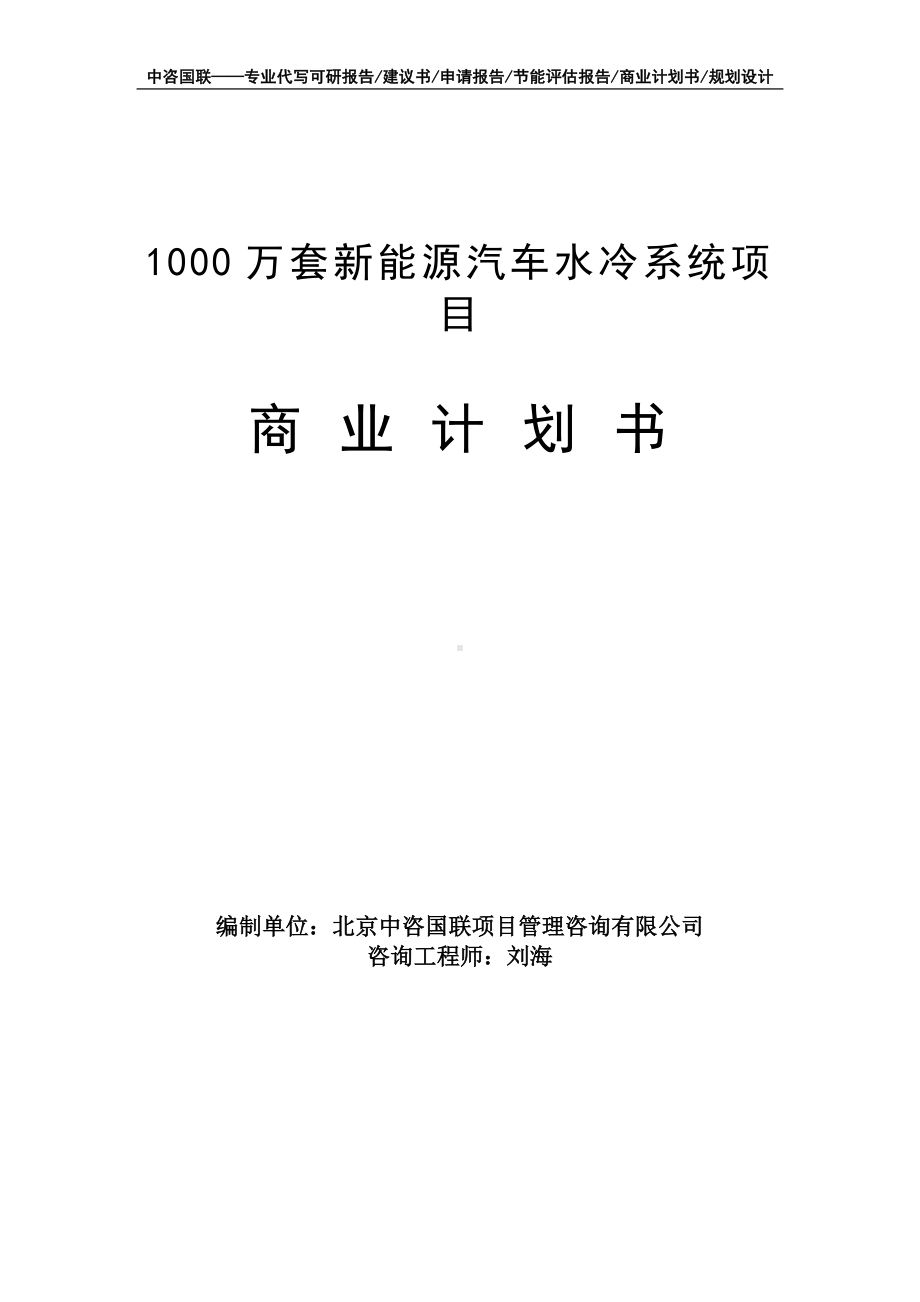 中咨国联——专业代写可研报告/建议书/申请报告/节能评估报告/商业计划书/规划设计

1000 万套新能源汽车水冷系统项目

商 业 计 划 书

编制单位：北京中咨国联项目管理咨询有限公司
咨询工程师：刘海